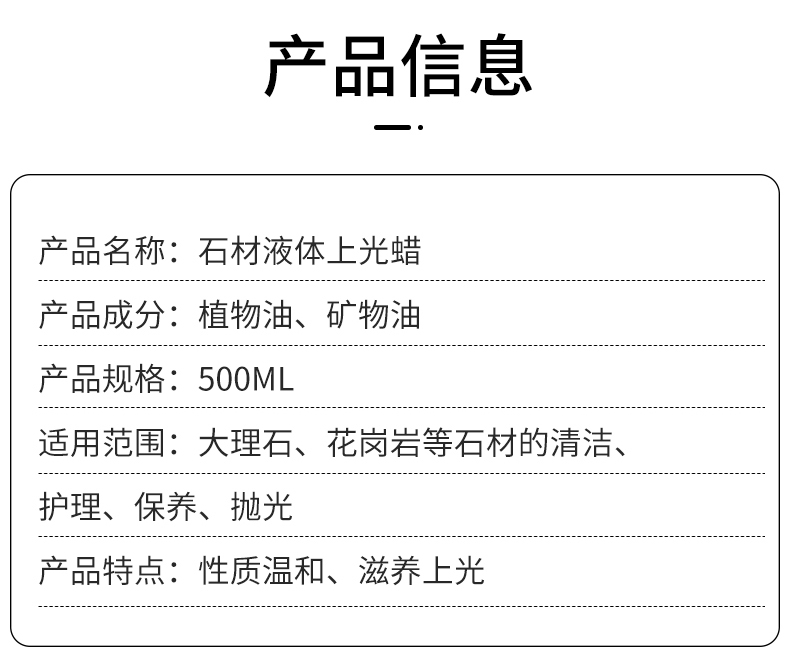 产品信息

产品名称：石材液体上光蜡

产品成分：植物油、矿物油

产品规格：500ML

适用范围：大理石、花岗岩等石材的清洁、护理、保养、抛光

产品特点：性质温和、滋养上光